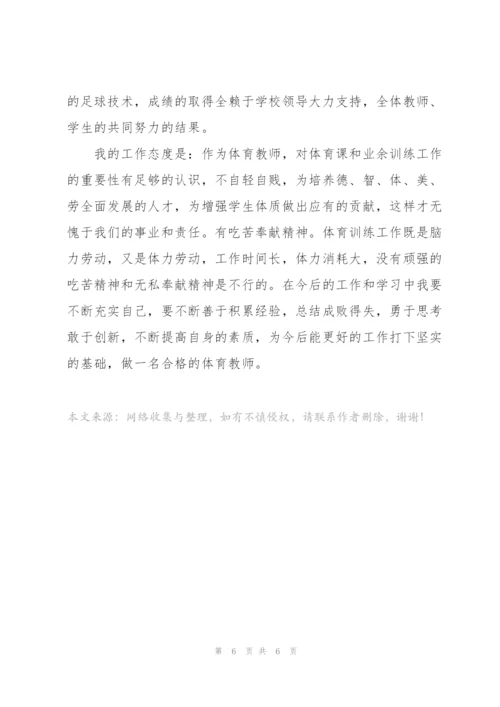 的足球技术，成绩的取得全赖于学校领导大力支持，全体教师、学生的共同努力的结果。

我的工作态度是：作为体育教师，对体育课和业余训练工作的重要性有足够的认识，不自轻自贱，为培养德、智、体、美、劳全面发展的人才，为增强学生体质做出应有的贡献，这样才无愧于我们的事业和责任。有吃苦奉献精神。体育训练工作既是脑力劳动，又是体力劳动，工作时间长，体力消耗大，没有顽强的吃苦精神和无私奉献精神是不行的。在今后的工作和学习中我要不断充实自己，要不断善于积累经验，总结成败得失，勇于思考敢于创新，不断提高自身的素质，为今后能更好的工作打下坚实的基础，做一名合格的体育教师。

本文来源：网络收集与整理，如有不慎侵权，请联系作者删除，谢谢！

第 6 页 共 6 页